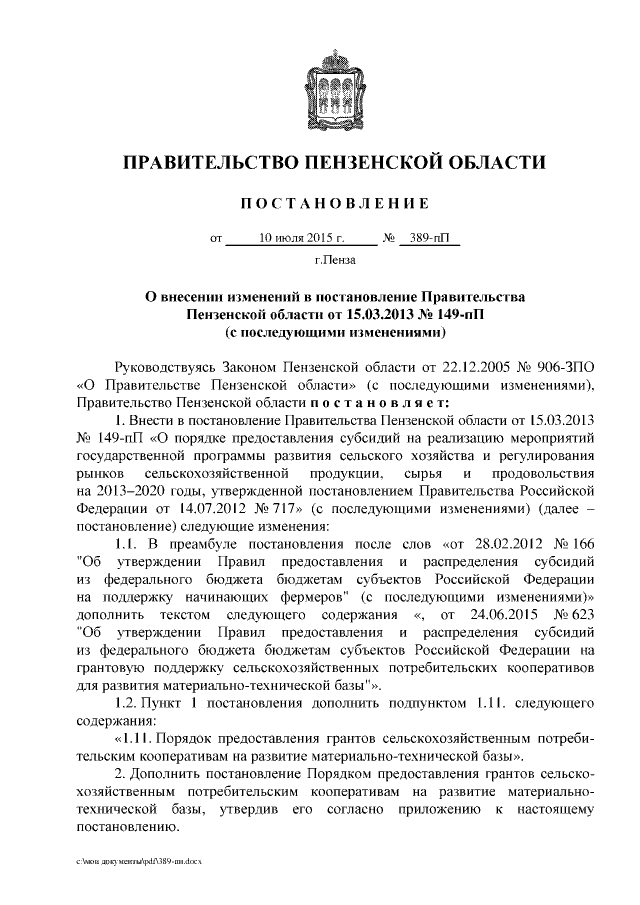 ПРАВИТЕЛЬСТВО ПЕНЗЕНСКОЙ ОБЛАСТИ

ПОСТАНОВЛЕНИЕ

от 10 июля 2015 г. № 389-пП

г.Пенза

О внесении изменений в постановление Правительства Пензенской области от 15.03.2013 № 149-пП (с последующими изменениями)

Руководствуясь Законом Пензенской области от 22.12.2005 № 906-ЗПО «О Правительстве Пензенской области» (с последующими изменениями), Правительство Пензенской области постановляет:

1. Внести в постановление Правительства Пензенской области от 15.03.2013 № 149-пП «О порядке предоставления субсидий на реализацию мероприятий государственной программы развития сельского хозяйства и регулирования рынков сельскохозяйственной продукции, сырья и продовольствия на 2013–2020 годы, утвержденной постановлением Правительства Российской Федерации от 14.07.2012 № 717» (с последующими изменениями) (далее – постановление) следующие изменения:

1.1. В преамбуле постановления после слов «от 28.02.2012 № 166 "Об утверждении Правил предоставления и распределения субсидий из федерального бюджета бюджетам субъектов Российской Федерации на поддержку начинающих фермеров" (с последующими изменениями)» дополнить текстом следующего содержания «, от 24.06.2015 № 623 "Об утверждении Правил предоставления и распределения субсидий из федерального бюджета бюджетам субъектов Российской Федерации на грантовую поддержку сельскохозяйственных потребительских кооперативов для развития материально-технической базы"».

1.2. Пункт 1 постановления дополнить подпунктом 1.11. следующего содержания:

«1.11. Порядок предоставления грантов сельскохозяйственным потребительским кооперативам на развитие материально-технической базы».

2. Дополнить постановление Порядком предоставления грантов сельскохозяйственным потребительским кооперативам на развитие материально-технической базы, утвердив его согласно приложению к настоящему постановлению.

c:\мои документы\pdf\389-пп.docx